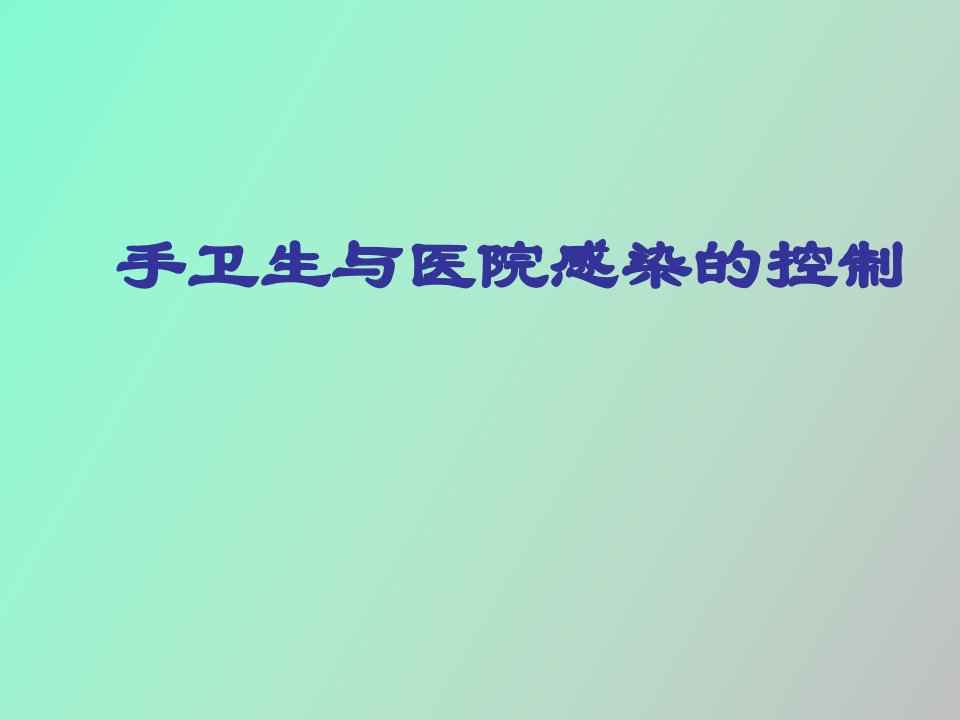 手卫生与医院感染的控制